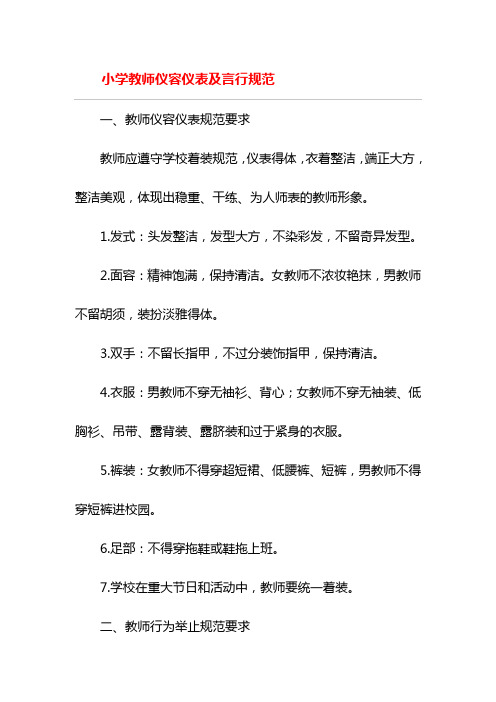 小学教师仪容仪表及言行规范

一、教师仪容仪表规范要求

教师应遵守学校着装规范，仪表得体，衣着整洁，端正大方，整洁美观，体现出稳重、干练、为人师表的教师形象。

1.发式：头发整洁，发型大方，不染彩发，不留奇异发型。

2.面容：精神饱满，保持清洁。女教师不浓妆艳抹，男教师不留胡须，装扮淡雅得体。

3.双手：不留长指甲，不过分装饰指甲，保持清洁。

4.衣服：男教师不穿无袖衫、背心；女教师不穿无袖装、低胸衫、吊带、露背装、露脐装和过于紧身的衣服。

5.裤装：女教师不得穿超短裙、低腰裤、短裤，男教师不得穿短裤进校园。

6.足部：不得穿拖鞋或鞋拖上班。

7.学校在重大节日和活动中，教师要统一着装。

二、教师行为举止规范要求